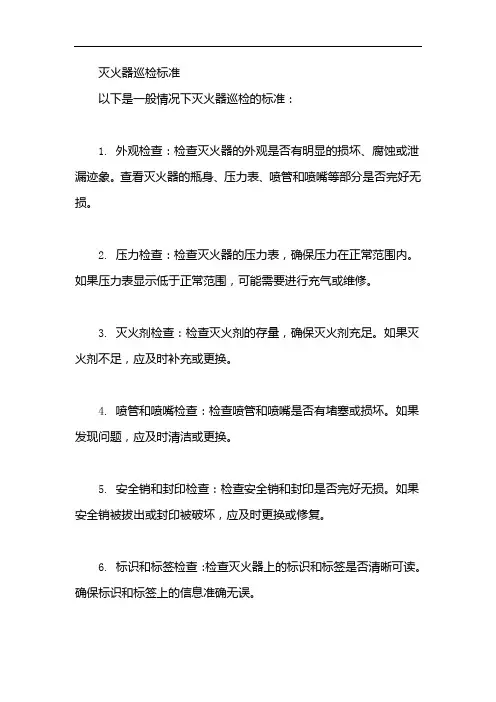 灭火器巡检标准

以下是一般情况下灭火器巡检的标准：

1. 外观检查：检查灭火器的外观是否有明显的损坏、腐蚀或泄漏迹象。查看灭火器的瓶身、压力表、喷管和喷嘴等部分是否完好无损。

2. 压力检查：检查灭火器的压力表，确保压力在正常范围内。如果压力表显示低于正常范围，可能需要进行充气或维修。

3. 灭火剂检查：检查灭火剂的存量，确保灭火剂充足。如果灭火剂不足，应及时补充或更换。

4. 喷管和喷嘴检查：检查喷管和喷嘴是否有堵塞或损坏。如果发现问题，应及时清洁或更换。

5. 安全销和封印检查：检查安全销和封印是否完好无损。如果安全销被拔出或封印被破坏，应及时更换或修复。

6. 标识和标签检查：检查灭火器上的标识和标签是否清晰可读。确保标识和标签上的信息准确无误。